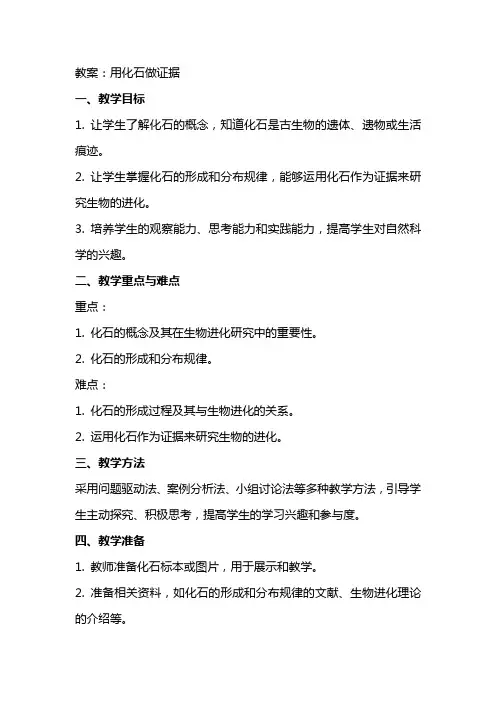 教案：用化石做证据

一、教学目标

1. 让学生了解化石的概念，知道化石是古生物的遗体、遗物或生活痕迹。

2. 让学生掌握化石的形成和分布规律，能够运用化石作为证据来研究生物的进化。

3. 培养学生的观察能力、思考能力和实践能力，提高学生对自然科学的兴趣。

二、教学重点与难点

重点：

1. 化石的概念及其在生物进化研究中的重要性。

2. 化石的形成和分布规律。

难点：

1. 化石的形成过程及其与生物进化的关系。

2. 运用化石作为证据来研究生物的进化。

三、教学方法

采用问题驱动法、案例分析法、小组讨论法等多种教学方法，引导学生主动探究、积极思考，提高学生的学习兴趣和参与度。

四、教学准备

1. 教师准备化石标本或图片，用于展示和教学。

2. 准备相关资料，如化石的形成和分布规律的文献、生物进化理论的介绍等。